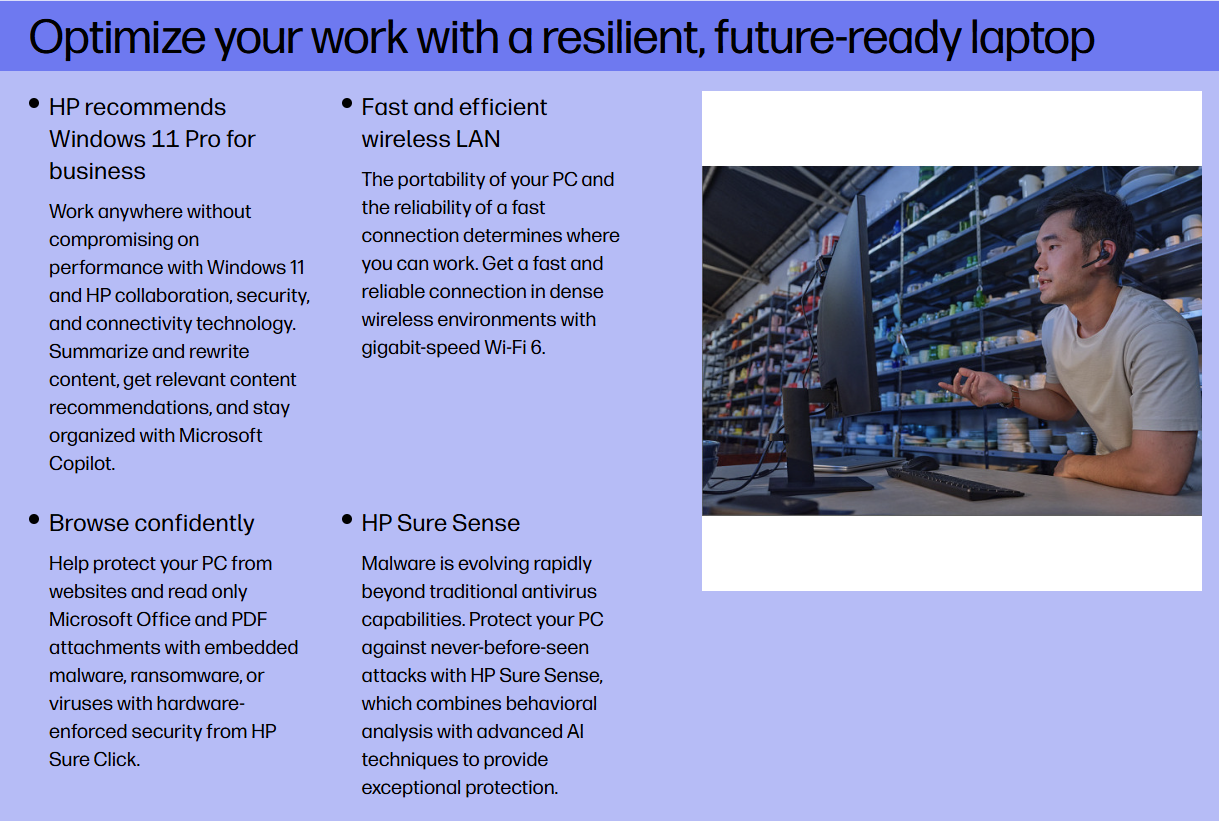 Optimize your work with a resilient, future-ready laptop

• HP recommends Windows 11 Pro for business

Work anywhere without compromising on performance with Windows 11 and HP collaboration, security, and connectivity technology. Summarize and rewrite content, get relevant content recommendations, and stay organized with Microsoft Copilot.

• Browse confidently

Help protect your PC from websites and read only Microsoft Office and PDF attachments with embedded malware, ransomware, or viruses with hardware-enforced security from HP Sure Click.

• Fast and efficient wireless LAN

The portability of your PC and the reliability of a fast connection determines where you can work. Get a fast and reliable connection in dense wireless environments with gigabit-speed Wi-Fi 6.

• HP Sure Sense

Malware is evolving rapidly beyond traditional antivirus capabilities. Protect your PC against never-before-seen attacks with HP Sure Sense, which combines behavioral analysis with advanced AI techniques to provide exceptional protection.